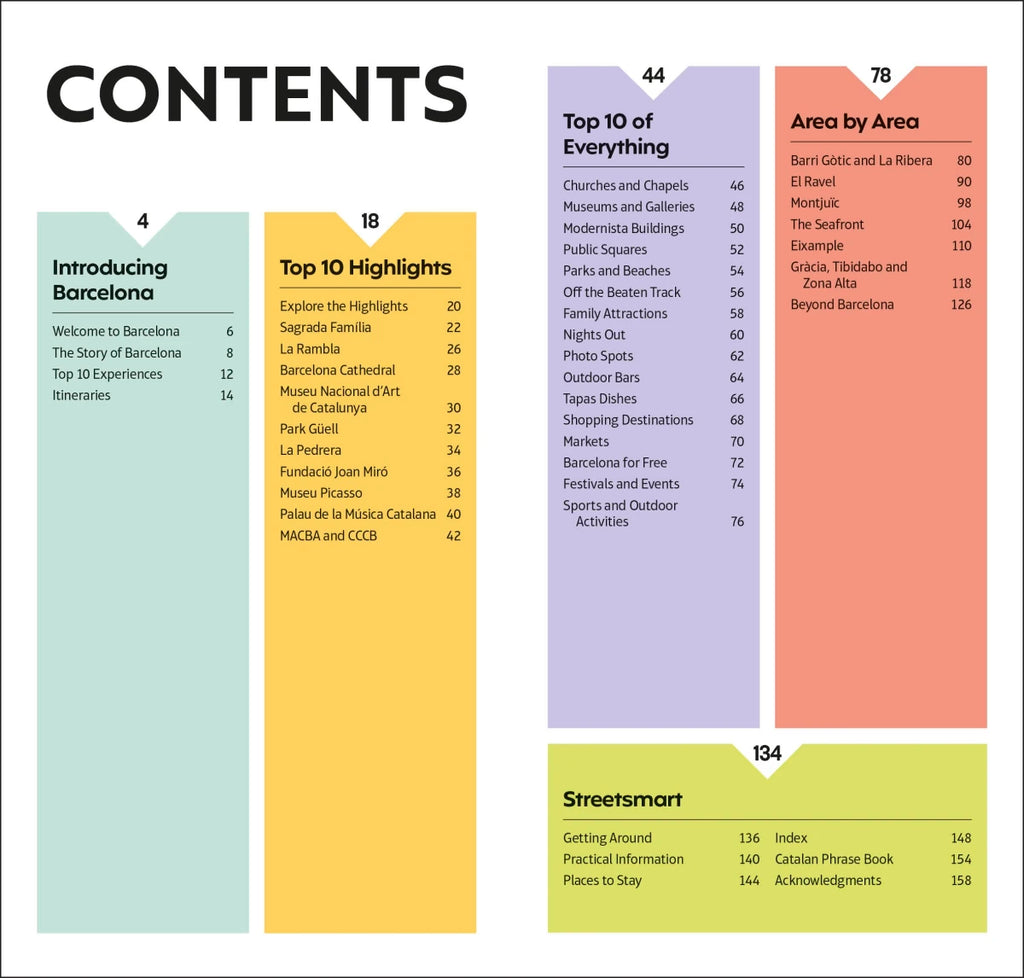 CONTENTS

4

Introducing Barcelona

Welcome to Barcelona 6
The Story of Barcelona 8
Top 10 Experiences 12
Itineraries 14

18

Top 10 Highlights

Explore the Highlights 20
Sagrada Família 22
La Rambla 26
Barcelona Cathedral 28
Museu Nacional d'Art de Catalunya 30
Park Güell 32
La Pedrera 34
Fundació Joan Miró 36
Museu Picasso 38
Palau de la Música Catalana 40
MACBA and CCCB 42

44

Top 10 of Everything

Churches and Chapels 46
Museums and Galleries 48
Modernista Buildings 50
Public Squares 52
Parks and Beaches 54
Off the Beaten Track 56
Family Attractions 58
Nights Out 60
Photo Spots 62
Outdoor Bars 64
Tapas Dishes 66
Shopping Destinations 68
Markets 70
Barcelona for Free 72
Festivals and Events 74
Sports and Outdoor Activities 76

78

Area by Area

Barri Gòtic and La Ribera 80
El Ravel 90
Montjuïc 98
The Seafront 104
Eixample 110
Gràcia, Tibidabo and Zona Alta 118
Beyond Barcelona 126

134

Streetsmart

Getting Around 136
Practical Information 140
Places to Stay 144

Index 148
Catalan Phrase Book 154
Acknowledgments 158